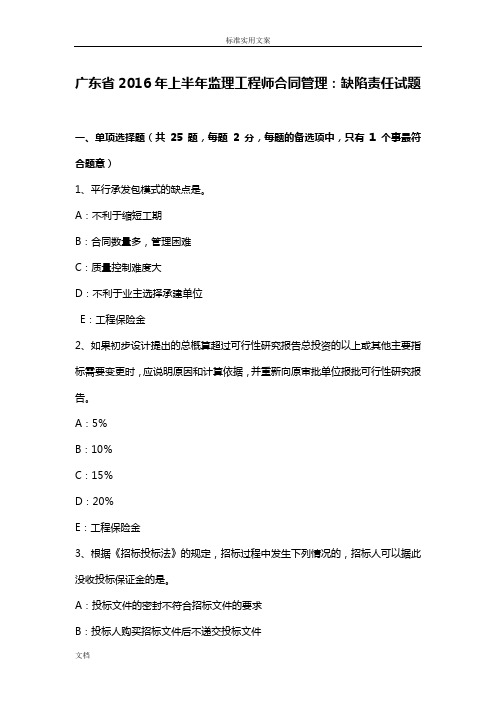 标准实用文案

广东省2016年上半年监理工程师合同管理：缺陷责任试题

一、单项选择题（共 25 题，每题 2 分，每题的备选项中，只有 1 个事最符合题意）

1、平行承发包模式的缺点是。

A：不利于缩短工期

B：合同数量多，管理困难

C：质量控制难度大

D：不利于业主选择承建单位

E：工程保险金

2、如果初步设计提出的总概算超过可行性研究报告总投资的以上或其他主要指标需要变更时，应说明原因和计算依据，并重新向原审批单位报批可行性研究报告。

A：5%

B：10%

C：15%

D：20%

E：工程保险金

3、根据《招标投标法》的规定，招标过程中发生下列情况的，招标人可以据此没收投标保证金的是。

A：投标文件的密封不符合招标文件的要求

B：投标人购买招标文件后不递交投标文件

文档